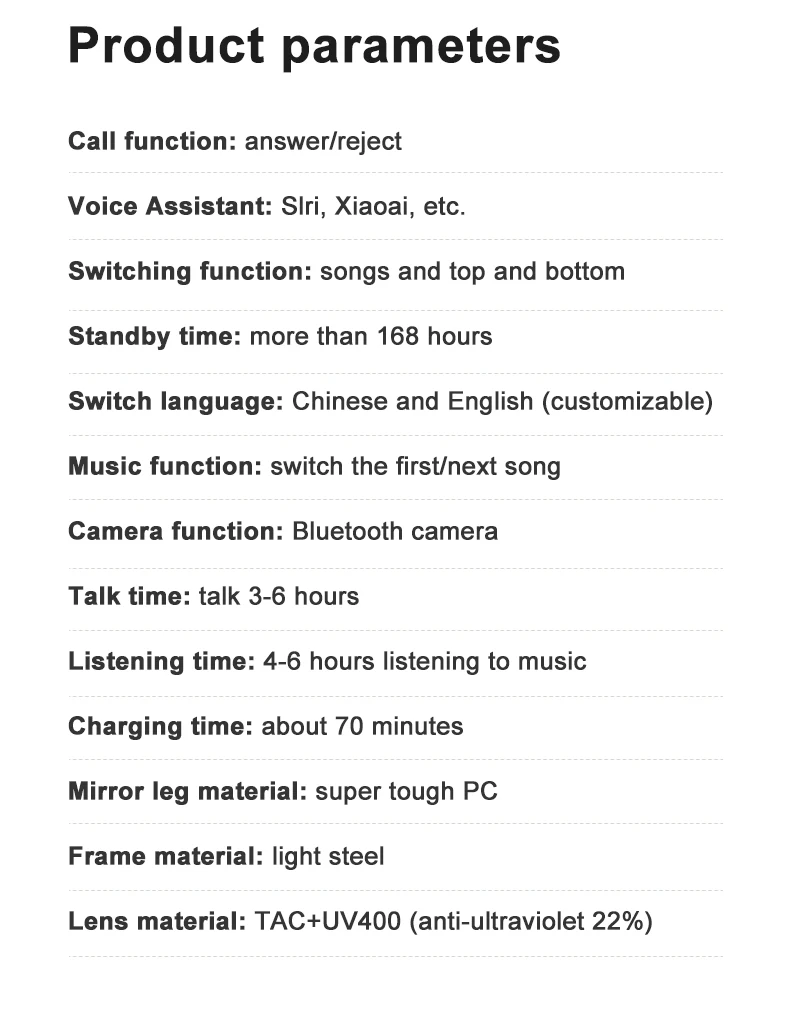 Product parameters

Call function: answer/reject

Voice Assistant: Slri, Xiaoai, etc.

Switching function: songs and top and bottom

Standby time: more than 168 hours

Switch language: Chinese and English (customizable)

Music function: switch the first/next song

Camera function: Bluetooth camera

Talk time: talk 3-6 hours

Listening time: 4-6 hours listening to music

Charging time: about 70 minutes

Mirror leg material: super tough PC

Frame material: light steel

Lens material: TAC+UV400 (anti-ultraviolet 22%)